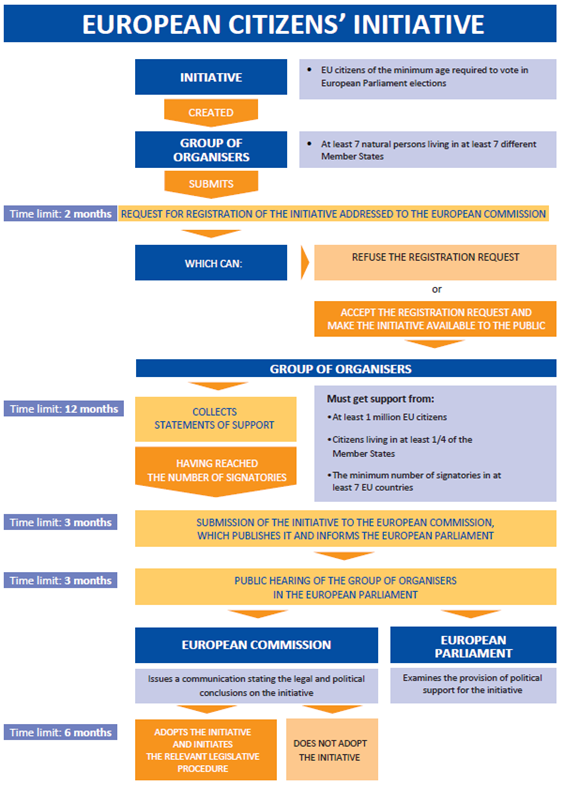 EUROPEAN CITIZENS' INITIATIVE

INITIATIVE

• EU citizens of the minimum age required to vote in European Parliament elections

CREATED

GROUP OF ORGANISERS

• At least 7 natural persons living in at least 7 different Member States

SUBMITS

Time limit: 2 months

REQUEST FOR REGISTRATION OF THE INITIATIVE ADDRESSED TO THE EUROPEAN COMMISSION

WHICH CAN:

REFUSE THE REGISTRATION REQUEST

or

ACCEPT THE REGISTRATION REQUEST AND MAKE THE INITIATIVE AVAILABLE TO THE PUBLIC

GROUP OF ORGANISERS

Time limit: 12 months

COLLECTS STATEMENTS OF SUPPORT

HAVING REACHED THE NUMBER OF SIGNATORIES

Must get support from:
• At least 1 million EU citizens
• Citizens living in at least 1/4 of the Member States
• The minimum number of signatories in at least 7 EU countries

Time limit: 3 months

SUBMISSION OF THE INITIATIVE TO THE EUROPEAN COMMISSION, WHICH PUBLISHES IT AND INFORMS THE EUROPEAN PARLIAMENT

Time limit: 3 months

PUBLIC HEARING OF THE GROUP OF ORGANISERS IN THE EUROPEAN PARLIAMENT

EUROPEAN COMMISSION

Issues a communication stating the legal and political conclusions on the initiative

EUROPEAN PARLIAMENT

Examines the provision of political support for the initiative

Time limit: 6 months

ADOPTS THE INITIATIVE AND INITIATES THE RELEVANT LEGISLATIVE PROCEDURE

DOES NOT ADOPT THE INITIATIVE